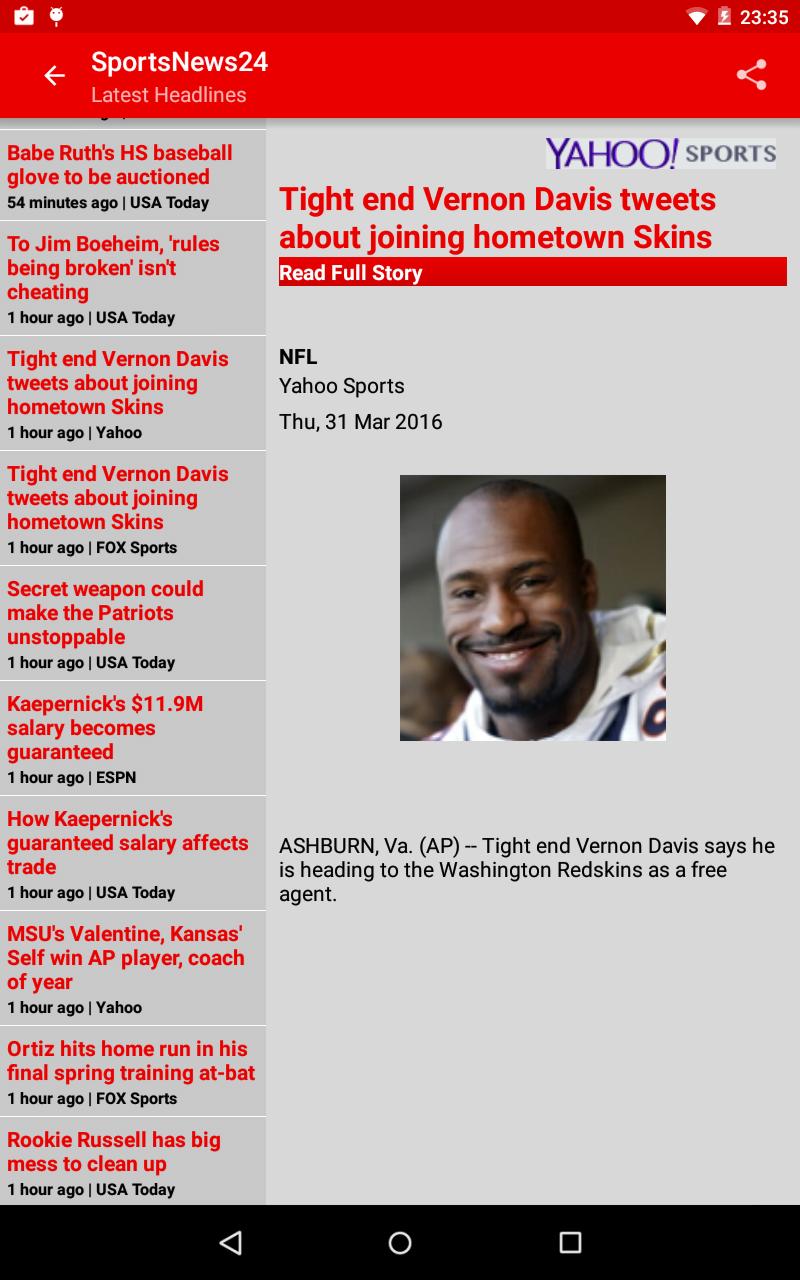 23:35

SportsNews24
Latest Headlines

Babe Ruth's HS baseball glove to be auctioned
54 minutes ago | USA Today

To Jim Boeheim, 'rules being broken' isn't cheating
1 hour ago | USA Today

Tight end Vernon Davis tweets about joining hometown Skins
1 hour ago | Yahoo

Tight end Vernon Davis tweets about joining hometown Skins
1 hour ago | FOX Sports

Secret weapon could make the Patriots unstoppable
1 hour ago | USA Today

Kaepernick's $11.9M salary becomes guaranteed
1 hour ago | ESPN

How Kaepernick's guaranteed salary affects trade
1 hour ago | USA Today

MSU's Valentine, Kansas' Self win AP player, coach of year
1 hour ago | Yahoo

Ortiz hits home run in his final spring training at-bat
1 hour ago | FOX Sports

Rookie Russell has big mess to clean up
1 hour ago | USA Today

YAHOO! SPORTS

Tight end Vernon Davis tweets about joining hometown Skins

Read Full Story

NFL
Yahoo Sports
Thu, 31 Mar 2016

ASHBURN, Va. (AP) -- Tight end Vernon Davis says he is heading to the Washington Redskins as a free agent.